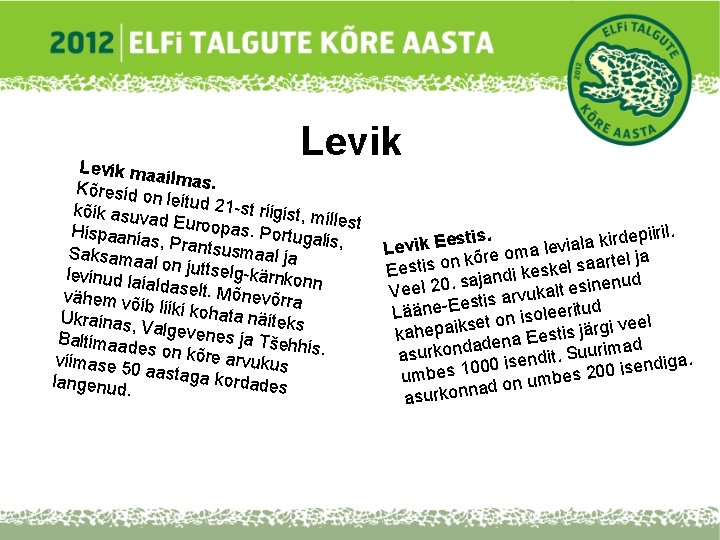 2012 ELFi TALGUTE KÕRE AASTA

ELFi TALGUTE 2012 KÕRE AASTA

Levik

Levik maailmas.
Kõresid on leitud 21-st riigist, millest kõik asuvad Euroopas. Portugalis, Hispaanias, Prantsusmaal ja Saksamaal on juttselg-kärnkonn levinud laialdaselt. Mõnevõrra vähem võib liiki kohata näiteks Ukrainas, Valgevenes ja Tšehhis. Baltimaades on kõre arvukus viimase 50 aastaga kordades langenud.

Levik Eestis.
Eestis on kõre oma leviala kirdepiiril. Veel 20. sajandi keskel saartel ja Lääne-Eestis arvukalt esinenud kahepaikset on isoleeritud asurkondadena Eestis järgi veel umbes 1000 isendit. Suurimad asurkonnad on umbes 200 isendiga.